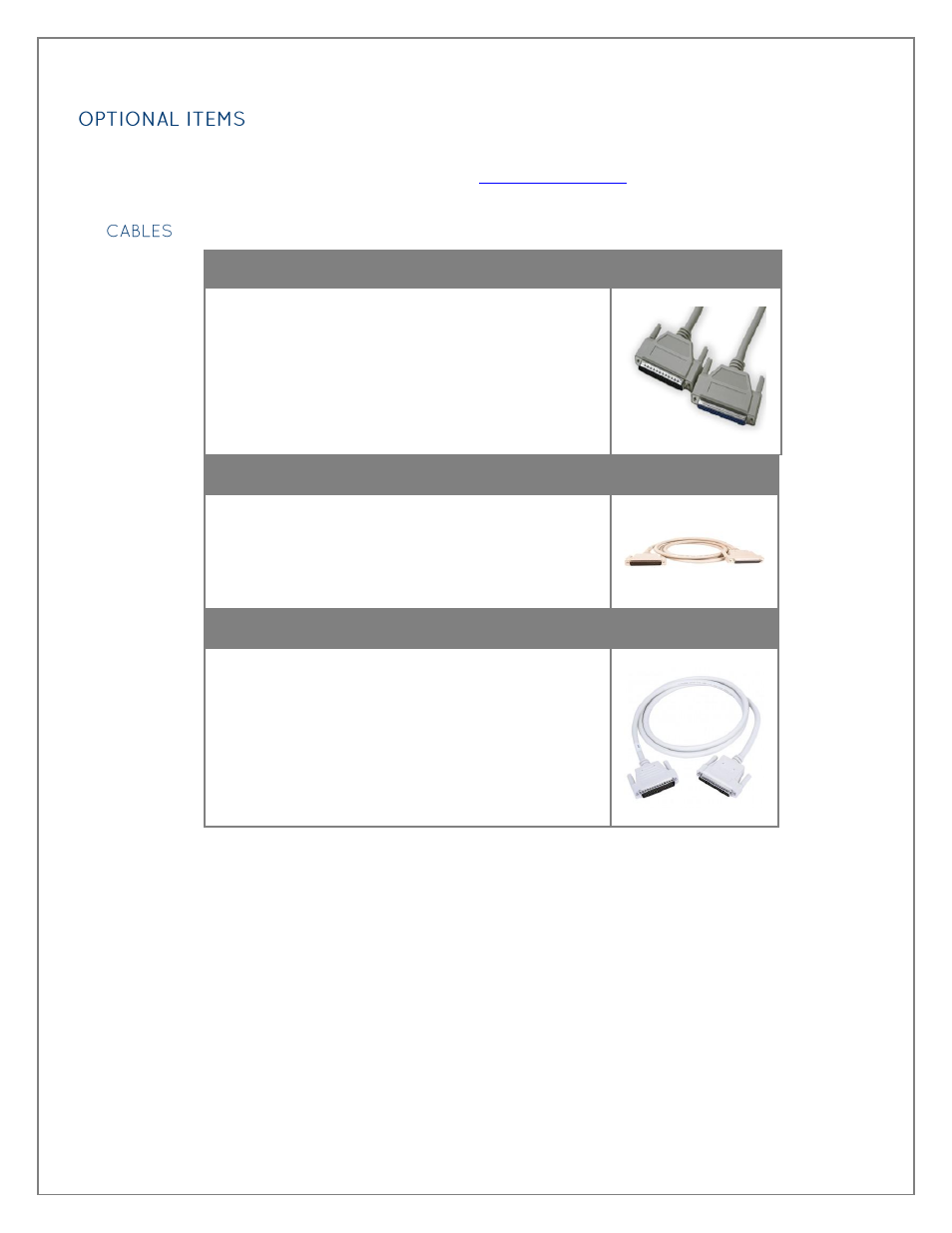 OPTIONAL ITEMS

CABLES